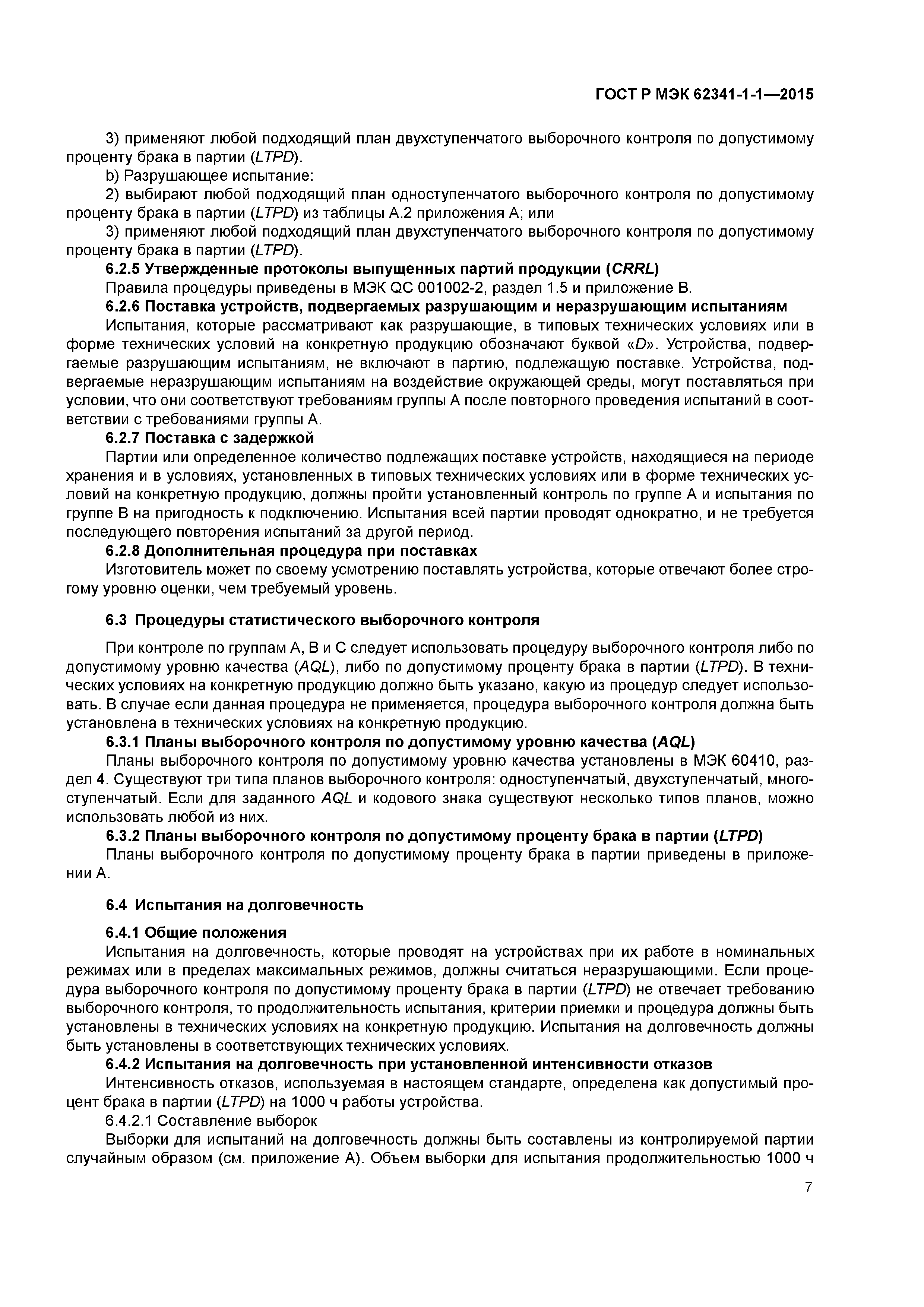 ГОСТ Р МЭК 62341-1-1—2015

3) применяют любой подходящий план двухступенчатого выборочного контроля по допустимому проценту брака в партии (LTPD).

b) Разрушающее испытание:

2) выбирают любой подходящий план одноступенчатого выборочного контроля по допустимому проценту брака в партии (LTPD) из таблицы А.2 приложения А; или

3) применяют любой подходящий план двухступенчатого выборочного контроля по допустимому проценту брака в партии (LTPD).

6.2.5 Утвержденные протоколы выпущенных партий продукции (CRRL)

Правила процедуры приведены в МЭК QC 001002-2, раздел 1.5 и приложение В.

6.2.6 Поставка устройств, подвергаемых разрушающим и неразрушающим испытаниям

Испытания, которые рассматривают как разрушающие, в типовых технических условиях или в форме технических условий на конкретную продукцию обозначают буквой «D». Устройства, подвергаемые разрушающим испытаниям, не включают в партию, подлежащую поставке. Устройства, подвергаемые неразрушающим испытаниям на воздействие окружающей среды, могут поставляться при условии, что они соответствуют требованиям группы А после повторного проведения испытаний в соответствии с требованиями группы А.

6.2.7 Поставка с задержкой

Партии или определенное количество подлежащих поставке устройств, находящиеся на периоде хранения и в условиях, установленных в типовых технических условиях или в форме технических условий на конкретную продукцию, должны пройти установленный контроль по группе А и испытания по группе В на пригодность к подключению. Испытания всей партии проводят однократно, и не требуется последующего повторения испытаний за другой период.

6.2.8 Дополнительная процедура при поставках

Изготовитель может по своему усмотрению поставлять устройства, которые отвечают более строгому уровню оценки, чем требуемый уровень.

6.3 Процедуры статистического выборочного контроля

При контроле по группам А, В и С следует использовать процедуру выборочного контроля либо по допустимому уровню качества (AQL), либо по допустимому проценту брака в партии (LTPD). В технических условиях на конкретную продукцию должно быть указано, какую из процедур следует использовать. В случае если данная процедура не применяется, процедура выборочного контроля должна быть установлена в технических условиях на конкретную продукцию.

6.3.1 Планы выборочного контроля по допустимому уровню качества (AQL)

Планы выборочного контроля по допустимому уровню качества установлены в МЭК 60410, раздел 4. Существуют три типа планов выборочного контроля: одноступенчатый, двухступенчатый, многоступенчатый. Если для заданного AQL и кодового знака существуют несколько типов планов, можно использовать любой из них.

6.3.2 Планы выборочного контроля по допустимому проценту брака в партии (LTPD)

Планы выборочного контроля по допустимому проценту брака в партии приведены в приложении А.

6.4 Испытания на долговечность

6.4.1 Общие положения

Испытания на долговечность, которые проводят на устройствах при их работе в номинальных режимах или в пределах максимальных режимов, должны считаться неразрушающими. Если процедура выборочного контроля по допустимому проценту брака в партии (LTPD) не отвечает требованию выборочного контроля, то продолжительность испытания, критерии приемки и процедура должны быть установлены в технических условиях на конкретную продукцию. Испытания на долговечность должны быть установлены в соответствующих технических условиях.

6.4.2 Испытания на долговечность при установленной интенсивности отказов

Интенсивность отказов, используемая в настоящем стандарте, определена как допустимый процент брака в партии (LTPD) на 1000 ч работы устройства.

6.4.2.1 Составление выборок

Выборки для испытаний на долговечность должны быть составлены из контролируемой партии случайным образом (см. приложение А). Объем выборки для испытания продолжительностью 1000 ч

7